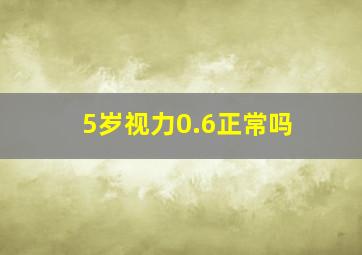 5岁视力0.6正常吗